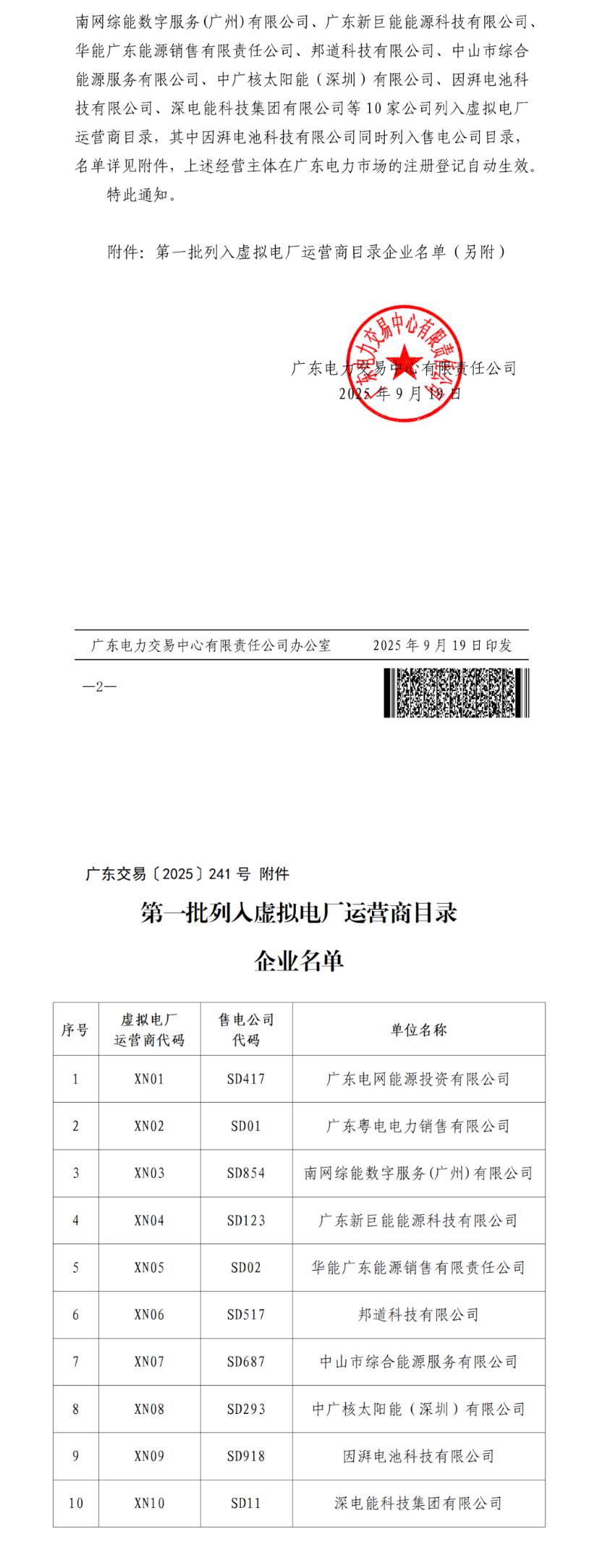 南网综能数字服务(广州)有限公司、广东新巨能能源科技有限公司、华能广东能源销售有限责任公司、邦道科技有限公司、中山市综合能源服务有限公司、中广核太阳能（深圳）有限公司、因湃电池科技有限公司、深电能科技集团有限公司等10家公司列入虚拟电厂运营商目录，其中因湃电池科技有限公司同时列入售电公司目录，名单详见附件，上述经营主体在广东电力市场的注册登记自动生效。

特此通知。

附件：第一批列入虚拟电厂运营商目录企业名单（另附）

广东电力交易中心有限责任公司

广东电力交易中心有限责任公司
2025年9月19日

广东电力交易中心有限责任公司办公室　　2025年9月19日印发

—2—

广东交易〔2025〕241号 附件

第一批列入虚拟电厂运营商目录
企业名单

| 序号 | 虚拟电厂运营商代码 | 售电公司代码 | 单位名称 |
|---|---|---|---|
| 1 | XN01 | SD417 | 广东电网能源投资有限公司 |
| 2 | XN02 | SD01 | 广东粤电电力销售有限公司 |
| 3 | XN03 | SD854 | 南网综能数字服务(广州)有限公司 |
| 4 | XN04 | SD123 | 广东新巨能能源科技有限公司 |
| 5 | XN05 | SD02 | 华能广东能源销售有限责任公司 |
| 6 | XN06 | SD517 | 邦道科技有限公司 |
| 7 | XN07 | SD687 | 中山市综合能源服务有限公司 |
| 8 | XN08 | SD293 | 中广核太阳能（深圳）有限公司 |
| 9 | XN09 | SD918 | 因湃电池科技有限公司 |
| 10 | XN10 | SD11 | 深电能科技集团有限公司 |